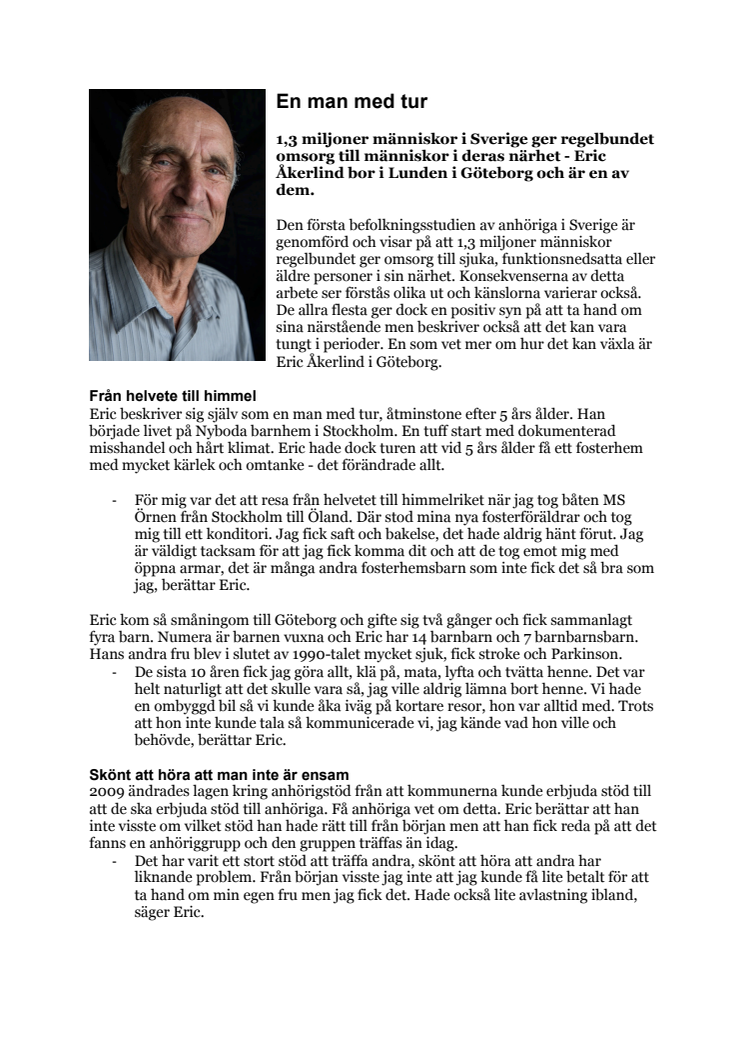 En man med tur

1,3 miljoner människor i Sverige ger regelbundet omsorg till människor i deras närhet - Eric Åkerlind bor i Lunden i Göteborg och är en av dem.

Den första befolkningsstudien av anhöriga i Sverige är genomförd och visar på att 1,3 miljoner människor regelbundet ger omsorg till sjuka, funktionsnedsatta eller äldre personer i sin närhet. Konsekvenserna av detta arbete ser förstås olika ut och känslorna varierar också. De allra flesta ger dock en positiv syn på att ta hand om sina närstående men beskriver också att det kan vara tungt i perioder. En som vet mer om hur det kan växla är Eric Åkerlind i Göteborg.

Från helvete till himmel
Eric beskriver sig själv som en man med tur, åtminstone efter 5 års ålder. Han började livet på Nyboda barnhem i Stockholm. En tuff start med dokumenterad misshandel och hårt klimat. Eric hade dock turen att vid 5 års ålder få ett fosterhem med mycket kärlek och omtanke - det förändrade allt.

- För mig var det att resa från helvetet till himmelriket när jag tog båten MS Örnen från Stockholm till Öland. Där stod mina nya fosterföräldrar och tog mig till ett konditori. Jag fick saft och bakelse, det hade aldrig hänt förut. Jag är väldigt tacksam för att jag fick komma dit och att de tog emot mig med öppna armar, det är många andra fosterhemsbarn som inte fick det så bra som jag, berättar Eric.

Eric kom så småningom till Göteborg och gifte sig två gånger och fick sammanlagt fyra barn. Numera är barnen vuxna och Eric har 14 barnbarn och 7 barnbarnsbarn. Hans andra fru blev i slutet av 1990-talet mycket sjuk, fick stroke och Parkinson.
- De sista 10 åren fick jag göra allt, klä på, mata, lyfta och tvätta henne. Det var helt naturligt att det skulle vara så, jag ville aldrig lämna bort henne. Vi hade en ombyggd bil så vi kunde åka iväg på kortare resor, hon var alltid med. Trots att hon inte kunde tala så kommunicerade vi, jag kände vad hon ville och behövde, berättar Eric.

Skönt att höra att man inte är ensam
2009 ändrades lagen kring anhörigstöd från att kommunerna kunde erbjuda stöd till att de ska erbjuda stöd till anhöriga. Få anhöriga vet om detta. Eric berättar att han inte visste om vilket stöd han hade rätt till från början men att han fick reda på att det fanns en anhöriggrupp och den gruppen träffas än idag.
- Det har varit ett stort stöd att träffa andra, skönt att höra att andra har liknande problem. Från början visste jag inte att jag kunde få lite betalt för att ta hand om min egen fru men jag fick det. Hade också lite avlastning ibland, säger Eric.